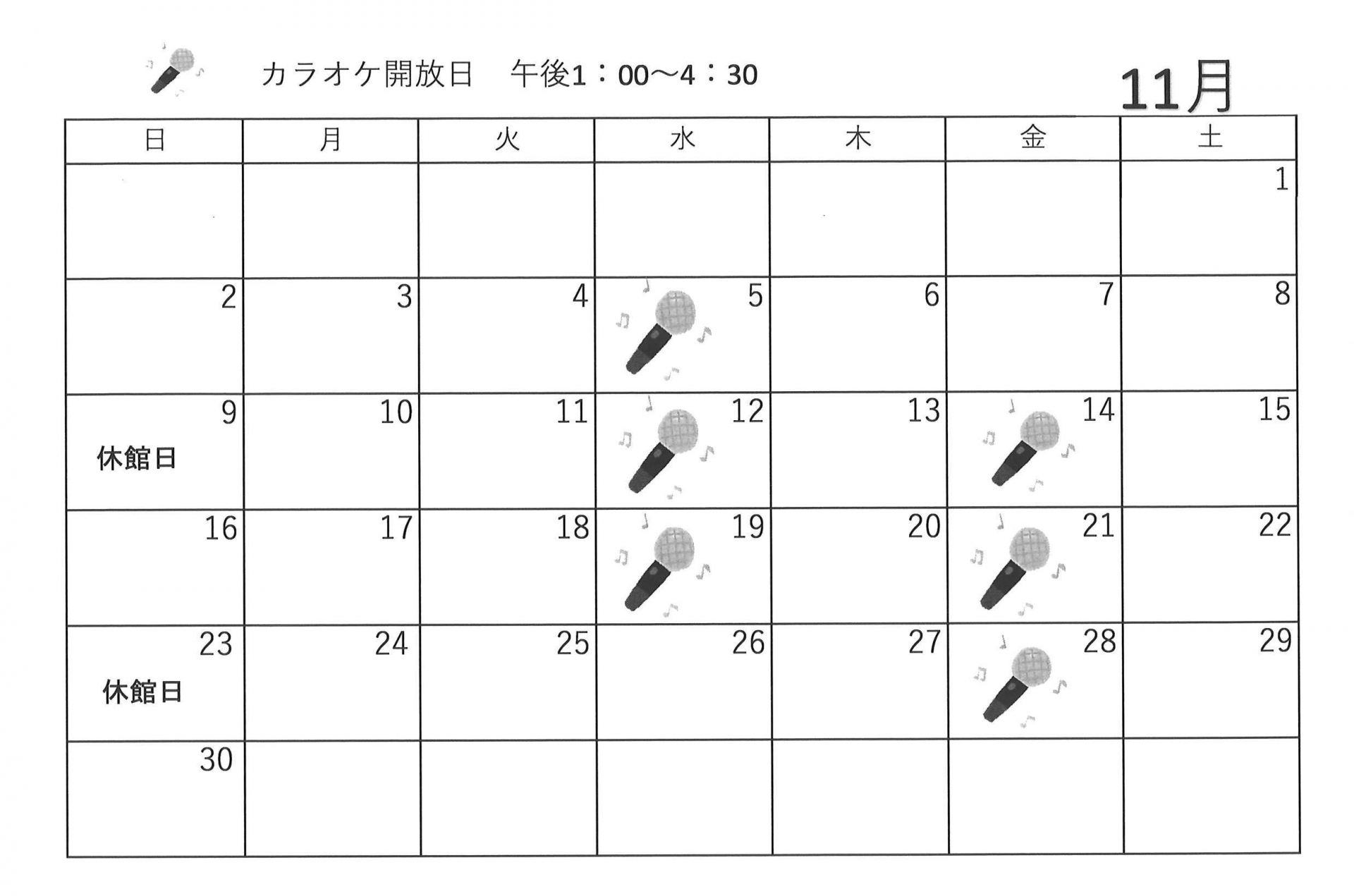 カラオケ開放日　午後1：00～4：30

11月

| 日 | 月 | 火 | 水 | 木 | 金 | 土 |
|---|---|---|---|---|---|---|
| | | | | | | 1 |
| 2 | 3 | 4 | 5 | 6 | 7 | 8 |
| 9 休館日 | 10 | 11 | 12 | 13 | 14 | 15 |
| 16 | 17 | 18 | 19 | 20 | 21 | 22 |
| 23 休館日 | 24 | 25 | 26 | 27 | 28 | 29 |
| 30 | | | | | | |